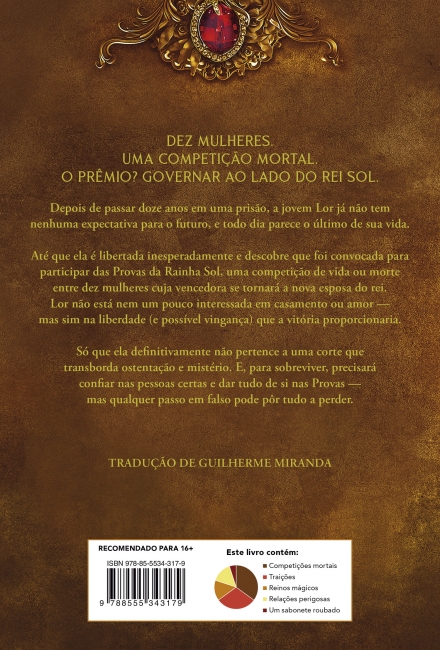 DEZ MULHERES.
UMA COMPETIÇÃO MORTAL.
O PRÊMIO? GOVERNAR AO LADO DO REI SOL.

Depois de passar doze anos em uma prisão, a jovem Lor já não tem nenhuma expectativa para o futuro, e todo dia parece o último de sua vida.

Até que ela é libertada inesperadamente e descobre que foi convocada para participar das Provas da Rainha Sol, uma competição de vida ou morte entre dez mulheres cuja vencedora se tornará a nova esposa do rei. Lor não está nem um pouco interessada em casamento ou amor — mas sim na liberdade (e possível vingança) que a vitória proporcionaria.

Só que ela definitivamente não pertence a uma corte que transborda ostentação e mistério. E, para sobreviver, precisará confiar nas pessoas certas e dar tudo de si nas Provas — mas qualquer passo em falso pode pôr tudo a perder.

TRADUÇÃO DE GUILHERME MIRANDA

RECOMENDADO PARA 16+

ISBN 978-85-5534-317-9

9 788555 343179

Este livro contém:
Competições mortais
Traições
Reinos mágicos
Relações perigosas
Um sabonete roubado